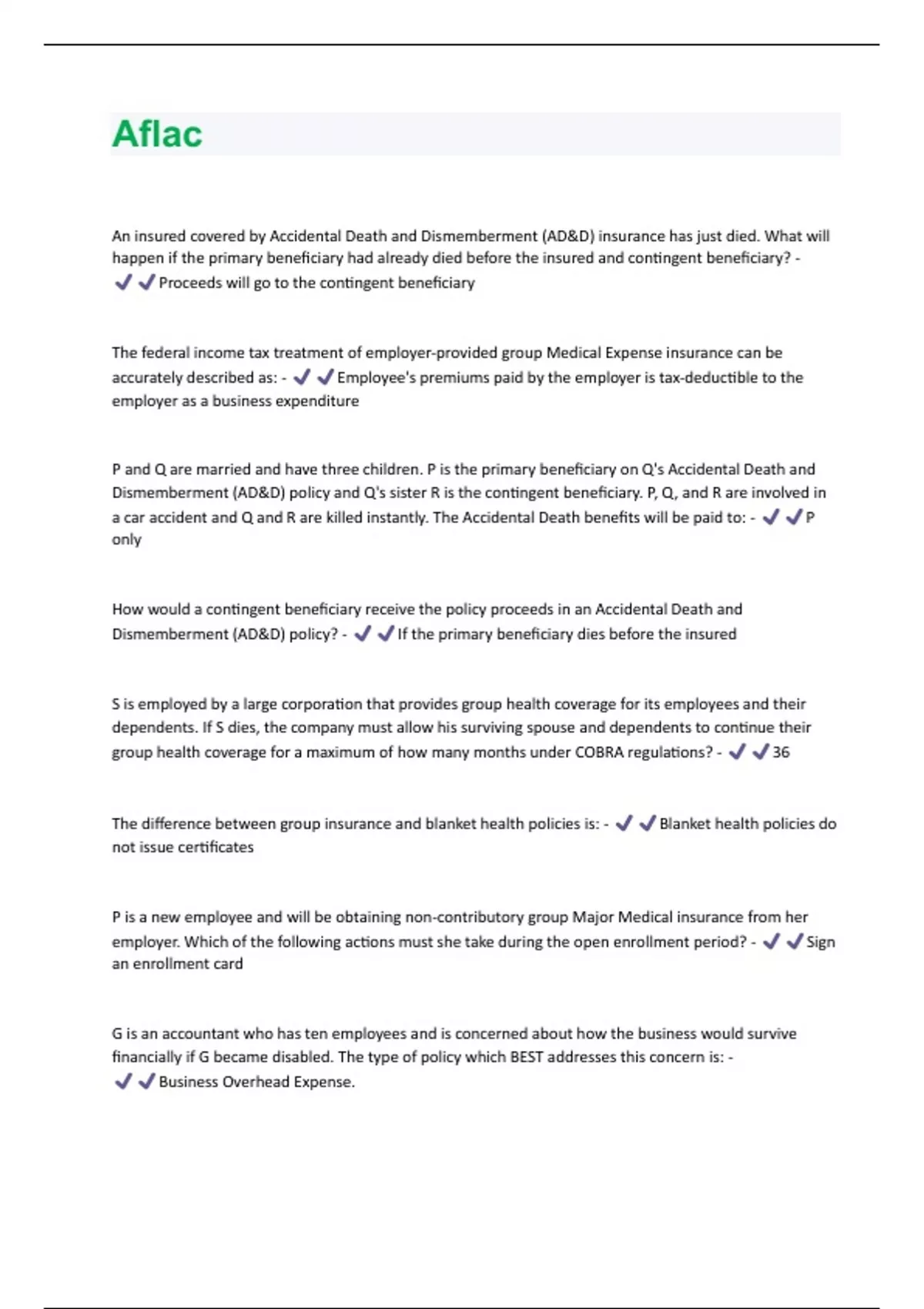 Aflac

An insured covered by Accidental Death and Dismemberment (AD&D) insurance has just died. What will happen if the primary beneficiary had already died before the insured and contingent beneficiary? - ✔✔Proceeds will go to the contingent beneficiary

The federal income tax treatment of employer-provided group Medical Expense insurance can be accurately described as: - ✔✔Employee's premiums paid by the employer is tax-deductible to the employer as a business expenditure

P and Q are married and have three children. P is the primary beneficiary on Q's Accidental Death and Dismemberment (AD&D) policy and Q's sister R is the contingent beneficiary. P, Q, and R are involved in a car accident and Q and R are killed instantly. The Accidental Death benefits will be paid to: - ✔✔P only

How would a contingent beneficiary receive the policy proceeds in an Accidental Death and Dismemberment (AD&D) policy? - ✔✔If the primary beneficiary dies before the insured

S is employed by a large corporation that provides group health coverage for its employees and their dependents. If S dies, the company must allow his surviving spouse and dependents to continue their group health coverage for a maximum of how many months under COBRA regulations? - ✔✔36

The difference between group insurance and blanket health policies is: - ✔✔Blanket health policies do not issue certificates

P is a new employee and will be obtaining non-contributory group Major Medical insurance from her employer. Which of the following actions must she take during the open enrollment period? - ✔✔Sign an enrollment card

G is an accountant who has ten employees and is concerned about how the business would survive financially if G became disabled. The type of policy which BEST addresses this concern is: - ✔✔Business Overhead Expense.